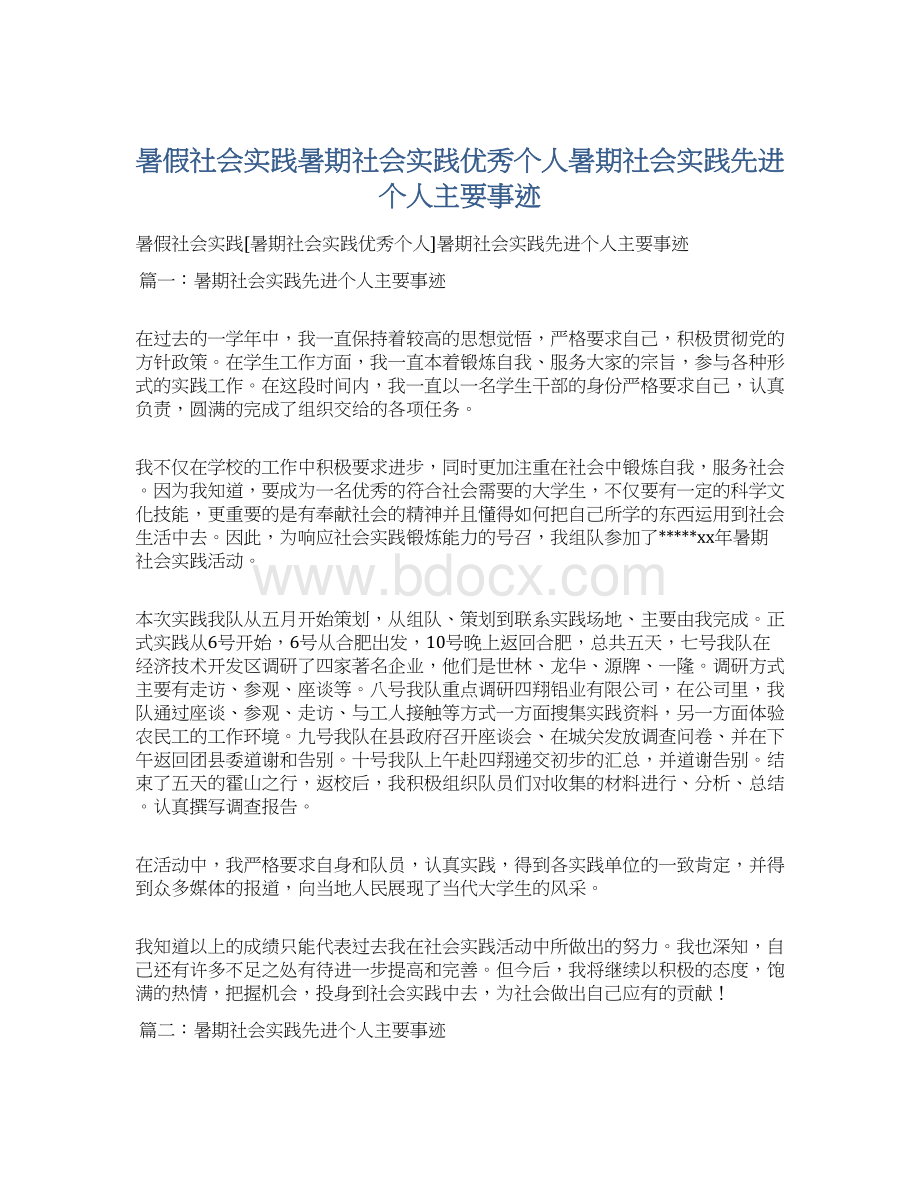 暑假社会实践暑期社会实践优秀个人暑期社会实践先进个人主要事迹

暑假社会实践[暑期社会实践优秀个人]暑期社会实践先进个人主要事迹

篇一：暑期社会实践先进个人主要事迹

在过去的一学年中，我一直保持着较高的思想觉悟，严格要求自己，积极贯彻党的方针政策。在学生工作方面，我一直本着锻炼自我、服务大家的宗旨，参与各种形式的实践工作。在这段时间内，我一直以一名学生干部的身份严格要求自己，认真负责，圆满的完成了组织交给的各项任务。

我不仅在学校的工作中积极要求进步，同时更加注重在社会中锻炼自我，服务社会。因为我知道，要成为一名优秀的符合社会需要的大学生，不仅要有一定的科学文化技能，更重要的是有奉献社会的精神并且懂得如何把自己所学的东西运用到社会生活中去。因此，为响应社会实践锻炼能力的号召，我组队参加了*****xx年暑期社会实践活动。

www.bdocx.com

本次实践我队从五月开始策划，从组队、策划到联系实践场地、主要由我完成。正式实践从6号开始，6号从合肥出发，10号晚上返回合肥，总共五天，七号我队在经济技术开发区调研了四家著名企业，他们是世林、龙华、源牌、一隆。调研方式主要有走访、参观、座谈等。八号我队重点调研四翔铝业有限公司，在公司里，我队通过座谈、参观、走访、与工人接触等方式一方面搜集实践资料，另一方面体验农民工的工作环境。九号我队在县政府召开座谈会、在城关发放调查问卷、并在下午返回团县委道谢和告别。十号我队上午赴四翔递交初步的汇总，并道谢告别。结束了五天的霍山之行，返校后，我积极组织队员们对收集的材料进行、分析、总结。认真撰写调查报告。

在活动中，我严格要求自身和队员，认真实践，得到各实践单位的一致肯定，并得到众多媒体的报道，向当地人民展现了当代大学生的风采。

我知道以上的成绩只能代表过去我在社会实践活动中所做出的努力。我也深知，自己还有许多不足之处有待进一步提高和完善。但今后，我将继续以积极的态度，饱满的热情，把握机会，投身到社会实践中去，为社会做出自己应有的贡献！

篇二：暑期社会实践先进个人主要事迹